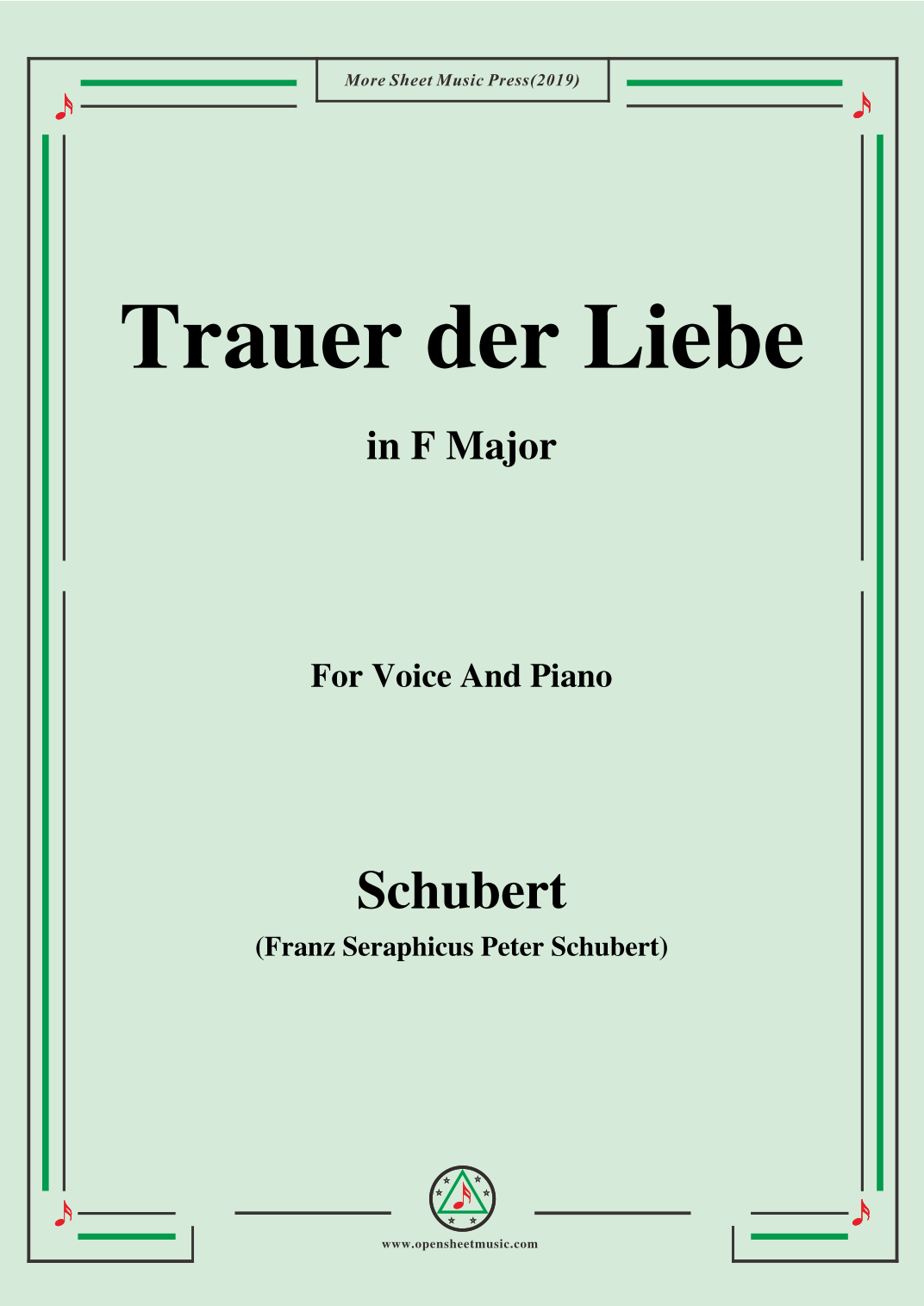 More Sheet Music Press(2019)

Trauer der Liebe

in F Major

For Voice And Piano

Schubert

(Franz Seraphicus Peter Schubert)

www.opensheetmusic.com